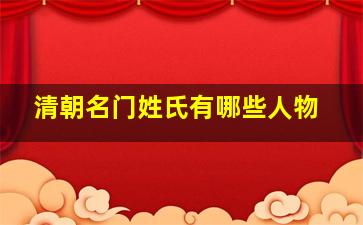 清朝名门姓氏有哪些人物